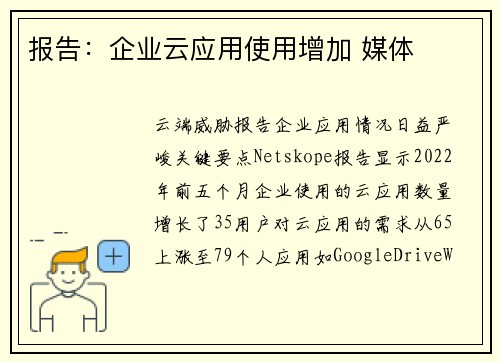 报告：企业云应用使用增加 媒体

云端威胁报告企业应用情况日益严峻关键要点Netskope报告显示2022年前五个月企业使用的云应用数量增长了35用户对云应用的需求从65上涨至79个人应用如GoogleDriveW